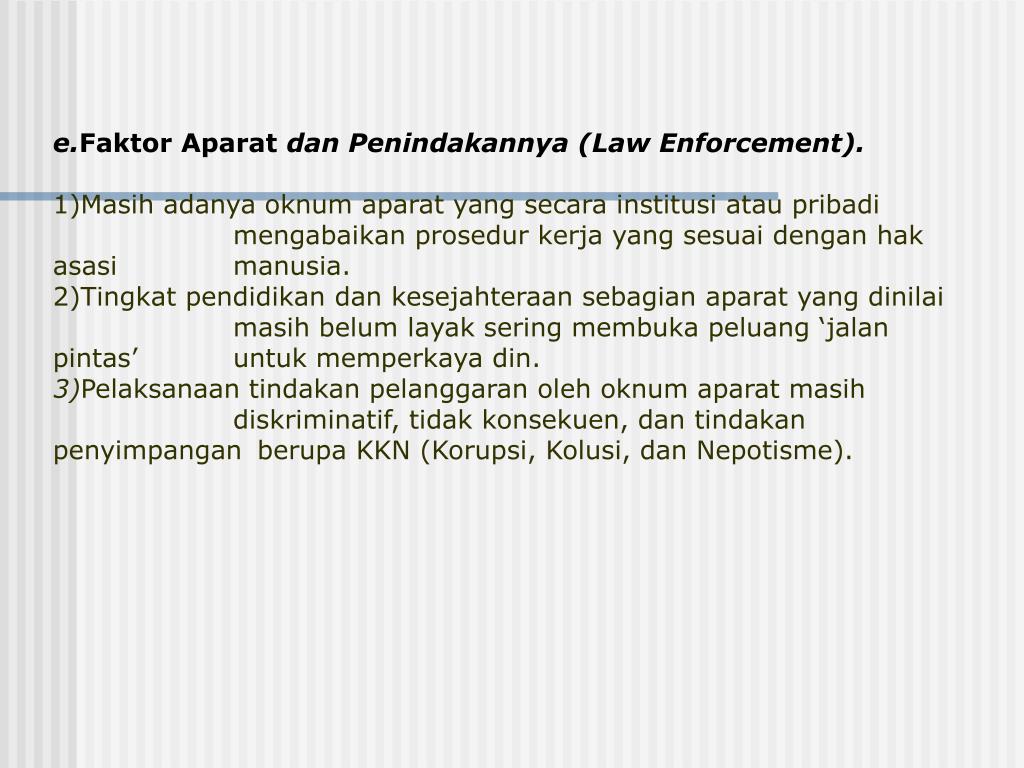 e.Faktor Aparat dan Penindakannya (Law Enforcement).

1)Masih adanya oknum aparat yang secara institusi atau pribadi mengabaikan prosedur kerja yang sesuai dengan hak asasi manusia.
2)Tingkat pendidikan dan kesejahteraan sebagian aparat yang dinilai masih belum layak sering membuka peluang ‘jalan pintas’ untuk memperkaya din.
3)Pelaksanaan tindakan pelanggaran oleh oknum aparat masih diskriminatif, tidak konsekuen, dan tindakan penyimpangan berupa KKN (Korupsi, Kolusi, dan Nepotisme).